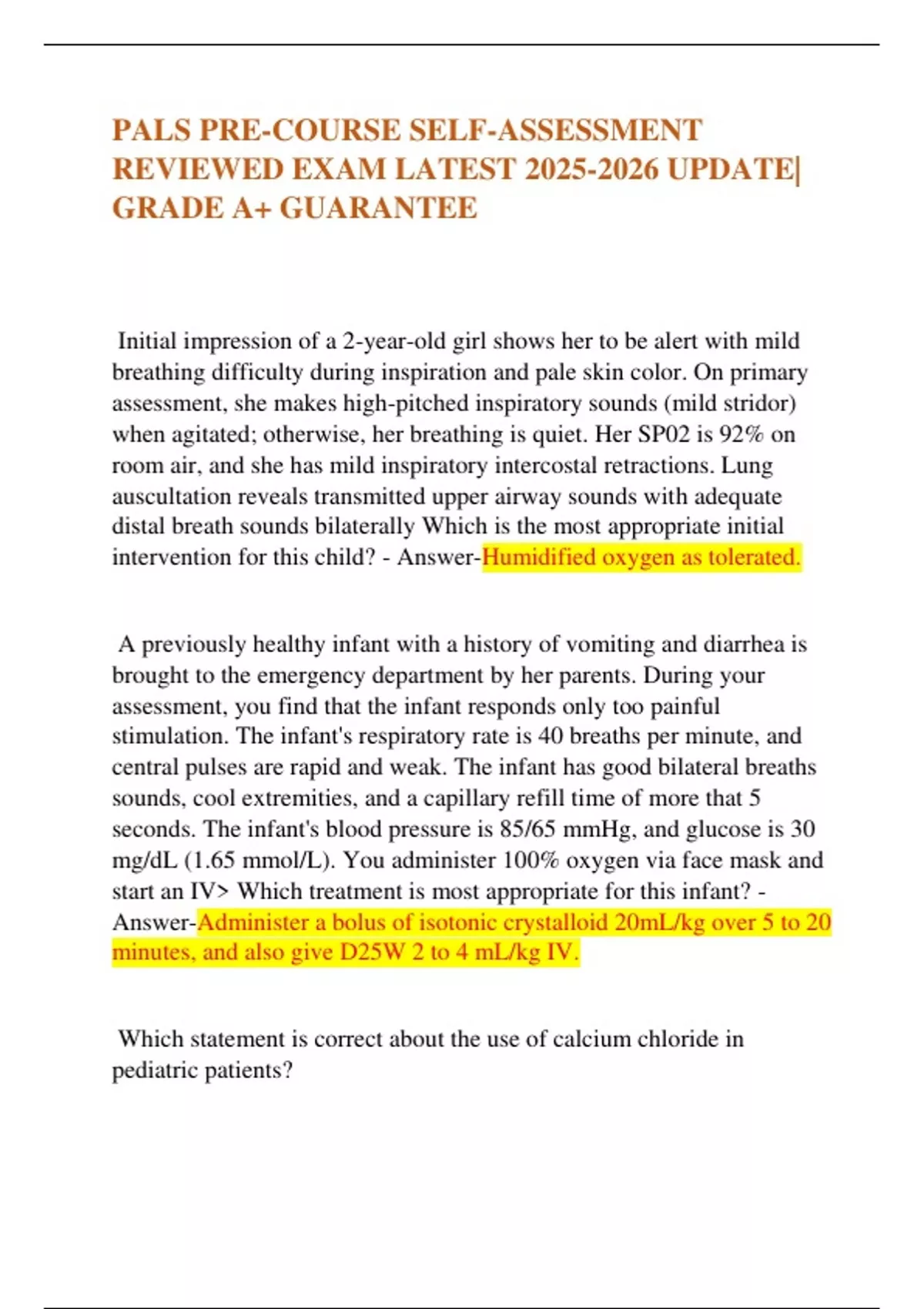 PALS PRE-COURSE SELF-ASSESSMENT REVIEWED EXAM LATEST 2025-2026 UPDATE| GRADE A+ GUARANTEE

Initial impression of a 2-year-old girl shows her to be alert with mild breathing difficulty during inspiration and pale skin color. On primary assessment, she makes high-pitched inspiratory sounds (mild stridor) when agitated; otherwise, her breathing is quiet. Her SP02 is 92% on room air, and she has mild inspiratory intercostal retractions. Lung auscultation reveals transmitted upper airway sounds with adequate distal breath sounds bilaterally Which is the most appropriate initial intervention for this child? - Answer-Humidified oxygen as tolerated.

A previously healthy infant with a history of vomiting and diarrhea is brought to the emergency department by her parents. During your assessment, you find that the infant responds only too painful stimulation. The infant's respiratory rate is 40 breaths per minute, and central pulses are rapid and weak. The infant has good bilateral breaths sounds, cool extremities, and a capillary refill time of more that 5 seconds. The infant's blood pressure is 85/65 mmHg, and glucose is 30 mg/dL (1.65 mmol/L). You administer 100% oxygen via face mask and start an IV> Which treatment is most appropriate for this infant? - Answer-Administer a bolus of isotonic crystalloid 20mL/kg over 5 to 20 minutes, and also give D25W 2 to 4 mL/kg IV.

Which statement is correct about the use of calcium chloride in pediatric patients?